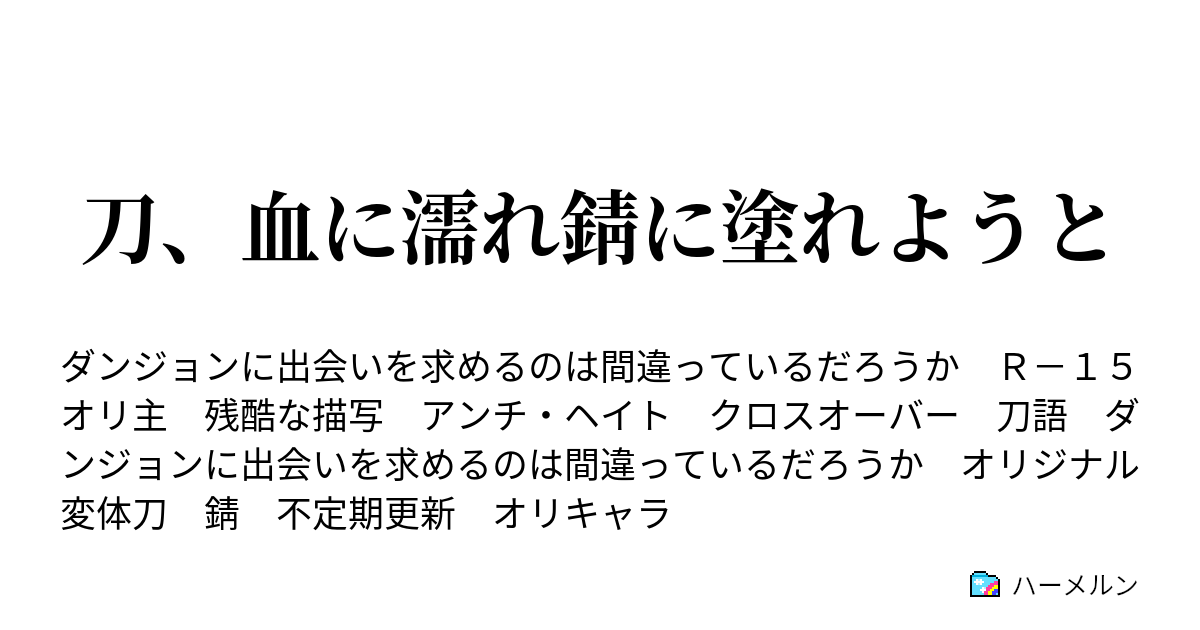 刀、血に濡れ錆に塗れようと

ダンジョンに出会いを求めるのは間違っているだろうか　Ｒ－１５　オリ主　残酷な描写　アンチ・ヘイト　クロスオーバー　刀語　ダンジョンに出会いを求めるのは間違っているだろうか　オリジナル変体刀　錆　不定期更新　オリキャラ

ハーメルン